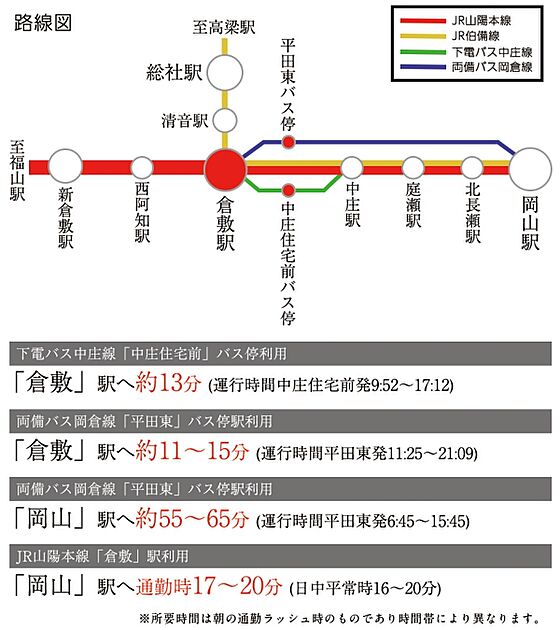 路線図

JR山陽本線
JR伯備線
下電バス中庄線
両備バス岡倉線

至高梁駅
総社駅
清音駅
平田東バス停
至福山駅
新倉敷駅
西阿知駅
倉敷駅
中庄住宅前バス停
中庄駅
庭瀬駅
北長瀬駅
岡山駅

下電バス中庄線「中庄住宅前」バス停利用
「倉敷」駅へ約13分 (運行時間中庄住宅前発9:52～17:12)

両備バス岡倉線「平田東」バス停駅利用
「倉敷」駅へ約11～15分 (運行時間平田東発11:25～21:09)

両備バス岡倉線「平田東」バス停駅利用
「岡山」駅へ約55～65分 (運行時間平田東発6:45～15:45)

JR山陽本線「倉敷」駅利用
「岡山」駅へ通勤時17～20分 (日中平常時16～20分)

※所要時間は朝の通勤ラッシュ時のものであり時間帯により異なります。